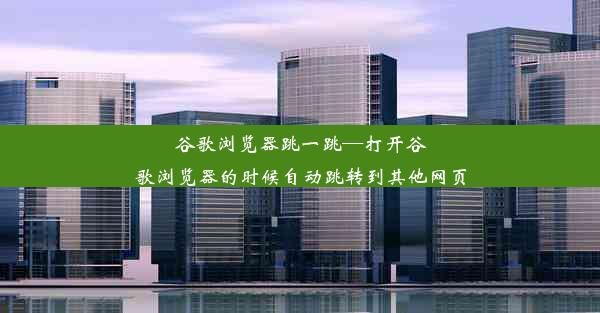 谷歌浏览器跳一跳—打开谷歌浏览器的时候自动跳转到其他网页